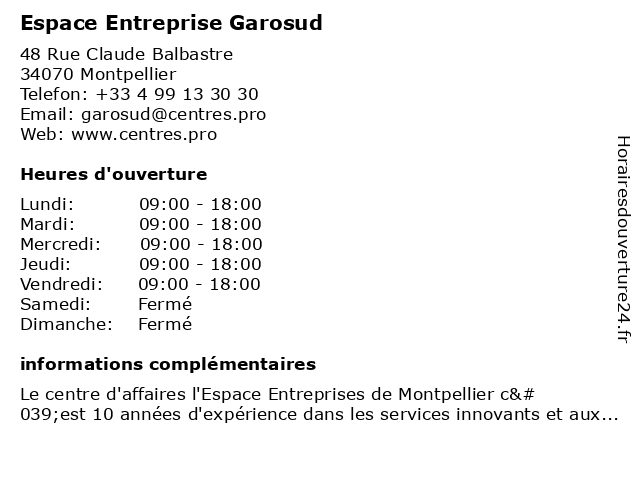 Espace Entreprise Garosud

48 Rue Claude Balbastre
34070 Montpellier
Telefon: +33 4 99 13 30 30
Email: garosud@centres.pro
Web: www.centres.pro

Heures d'ouverture

| | |
|---|---|
| Lundi: | 09:00 - 18:00 |
| Mardi: | 09:00 - 18:00 |
| Mercredi: | 09:00 - 18:00 |
| Jeudi: | 09:00 - 18:00 |
| Vendredi: | 09:00 - 18:00 |
| Samedi: | Fermé |
| Dimanche: | Fermé |

informations complémentaires

Le centre d'affaires l'Espace Entreprises de Montpellier c&#039;est 10 années d'expérience dans les services innovants et aux...

Horairesdouverture24.fr